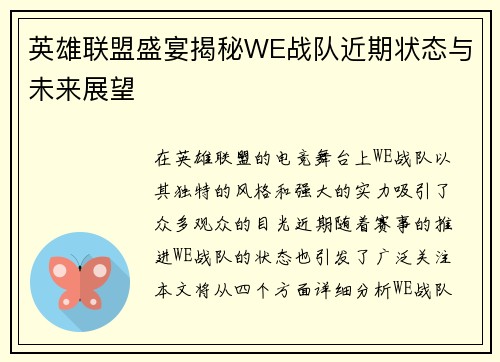 英雄联盟盛宴揭秘WE战队近期状态与未来展望

在英雄联盟的电竞舞台上WE战队以其独特的风格和强大的实力吸引了众多观众的目光近期随着赛事的推进WE战队的状态也引发了广泛关注本文将从四个方面详细分析WE战队